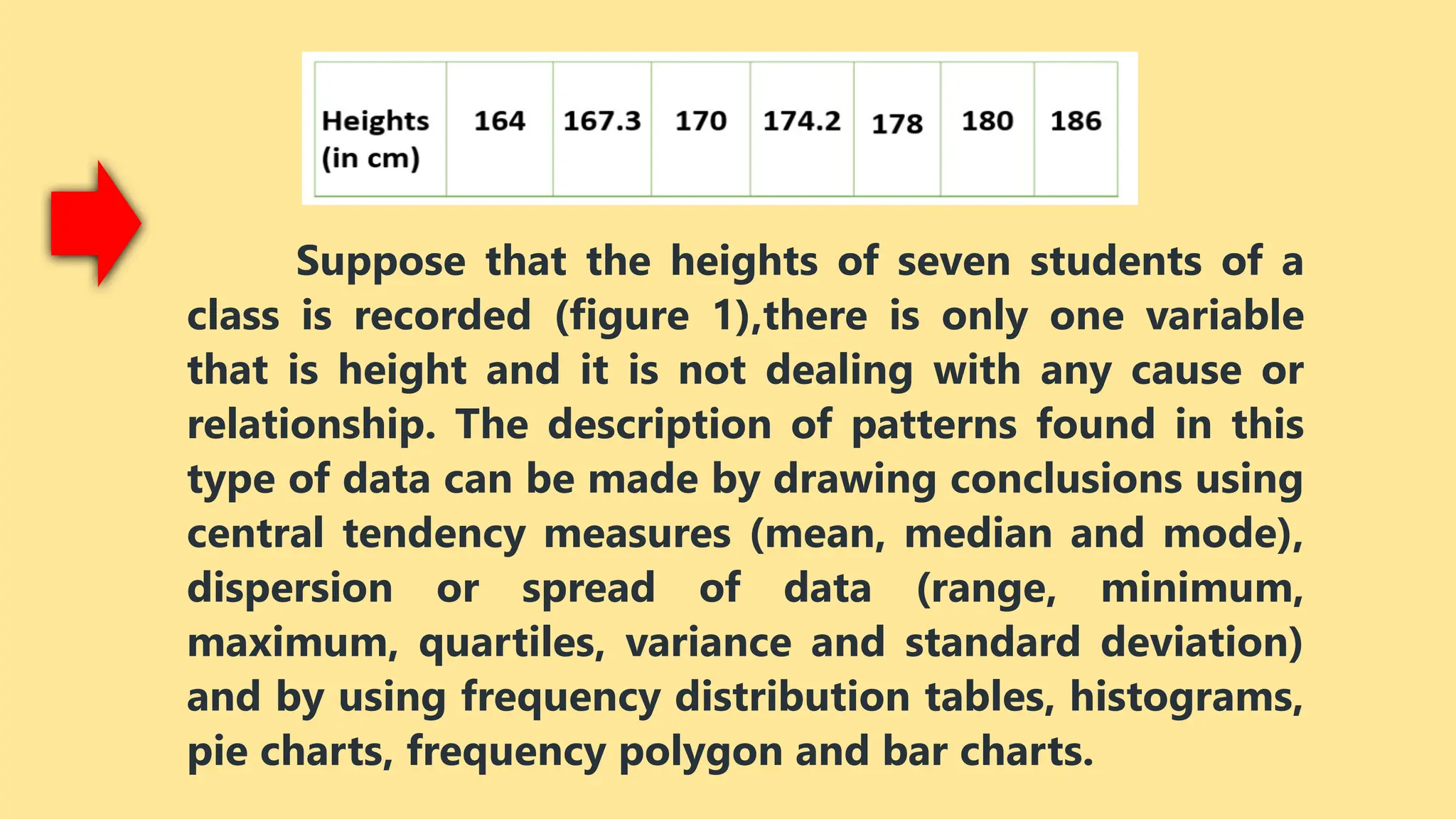 | Heights (in cm) | 164 | 167.3 | 170 | 174.2 | 178 | 180 | 186 |
|---|---|---|---|---|---|---|---|

Suppose that the heights of seven students of a class is recorded (figure 1),there is only one variable that is height and it is not dealing with any cause or relationship. The description of patterns found in this type of data can be made by drawing conclusions using central tendency measures (mean, median and mode), dispersion or spread of data (range, minimum, maximum, quartiles, variance and standard deviation) and by using frequency distribution tables, histograms, pie charts, frequency polygon and bar charts.